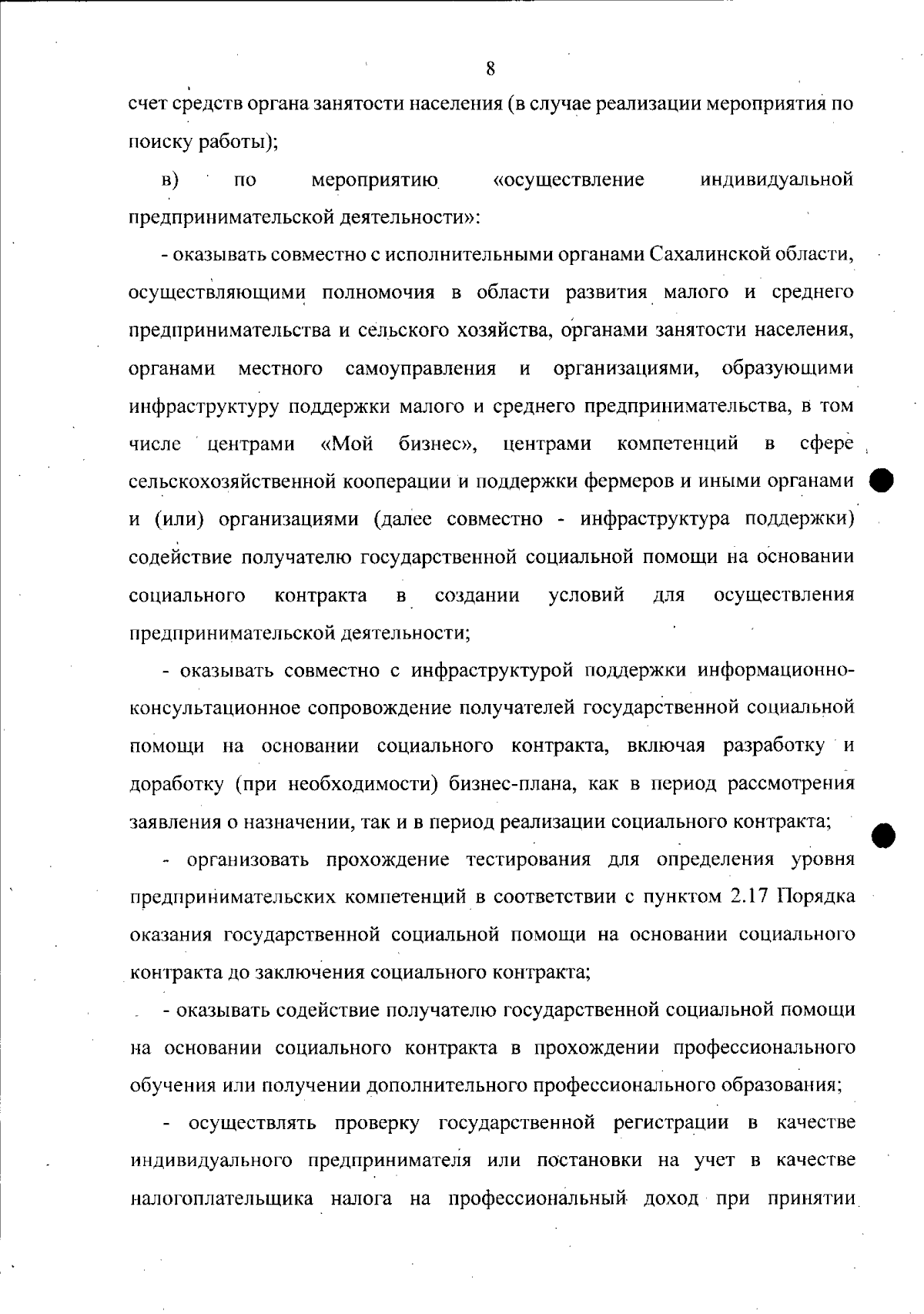 8

счет средств органа занятости населения (в случае реализации мероприятия по поиску работы);

в) по мероприятию «осуществление индивидуальной предпринимательской деятельности»:

- оказывать совместно с исполнительными органами Сахалинской области, осуществляющими полномочия в области развития малого и среднего предпринимательства и сельского хозяйства, органами занятости населения, органами местного самоуправления и организациями, образующими инфраструктуру поддержки малого и среднего предпринимательства, в том числе центрами «Мой бизнес», центрами компетенций в сфере сельскохозяйственной кооперации и поддержки фермеров и иными органами и (или) организациями (далее совместно - инфраструктура поддержки) содействие получателю государственной социальной помощи на основании социального контракта в создании условий для осуществления предпринимательской деятельности;

- оказывать совместно с инфраструктурой поддержки информационно-консультационное сопровождение получателей государственной социальной помощи на основании социального контракта, включая разработку и доработку (при необходимости) бизнес-плана, как в период рассмотрения заявления о назначении, так и в период реализации социального контракта;

- организовать прохождение тестирования для определения уровня предпринимательских компетенций в соответствии с пунктом 2.17 Порядка оказания государственной социальной помощи на основании социального контракта до заключения социального контракта;

- оказывать содействие получателю государственной социальной помощи на основании социального контракта в прохождении профессионального обучения или получении дополнительного профессионального образования;

- осуществлять проверку государственной регистрации в качестве индивидуального предпринимателя или постановки на учет в качестве налогоплательщика налога на профессиональный доход при принятии